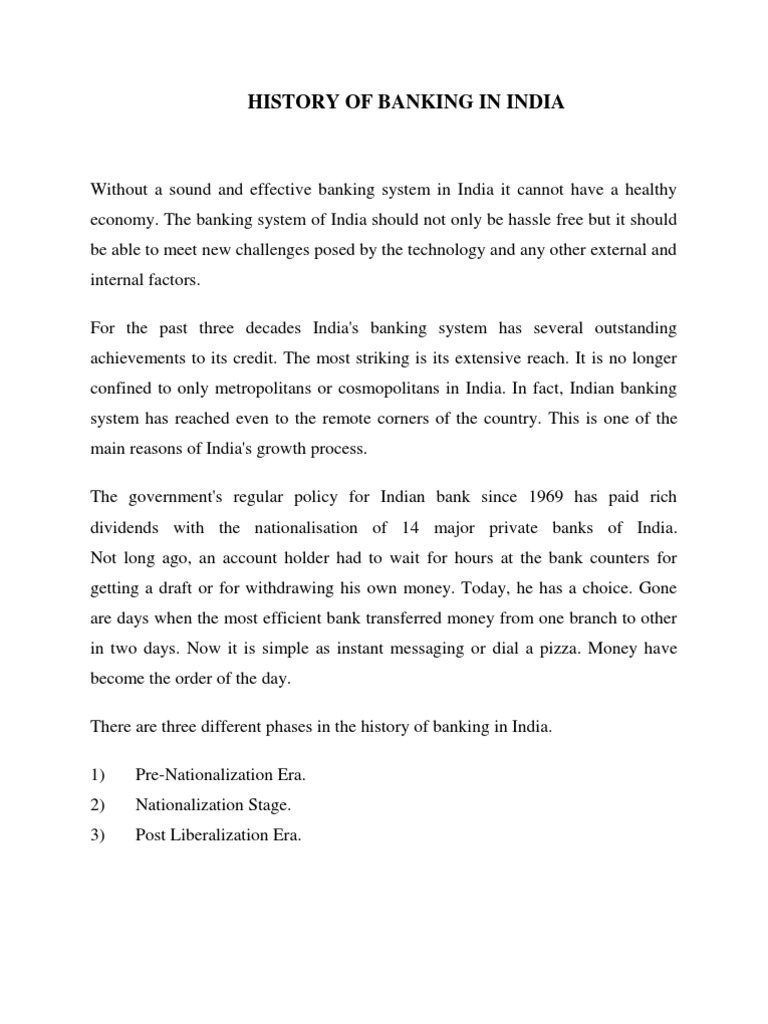 HISTORY OF BANKING IN INDIA

Without a sound and effective banking system in India it cannot have a healthy economy. The banking system of India should not only be hassle free but it should be able to meet new challenges posed by the technology and any other external and internal factors.

For the past three decades India's banking system has several outstanding achievements to its credit. The most striking is its extensive reach. It is no longer confined to only metropolitans or cosmopolitans in India. In fact, Indian banking system has reached even to the remote corners of the country. This is one of the main reasons of India's growth process.

The government's regular policy for Indian bank since 1969 has paid rich dividends with the nationalisation of 14 major private banks of India. Not long ago, an account holder had to wait for hours at the bank counters for getting a draft or for withdrawing his own money. Today, he has a choice. Gone are days when the most efficient bank transferred money from one branch to other in two days. Now it is simple as instant messaging or dial a pizza. Money have become the order of the day.

There are three different phases in the history of banking in India.

1) Pre-Nationalization Era.
2) Nationalization Stage.
3) Post Liberalization Era.